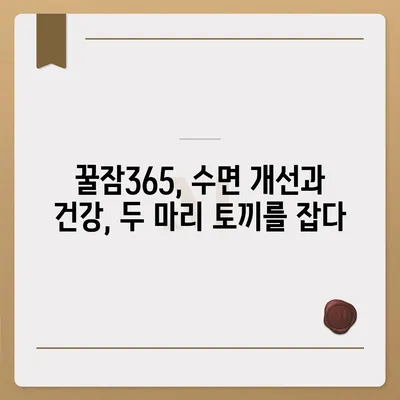 꿀잠365, 수면 개선과 건강, 두 마리 토끼를 잡다